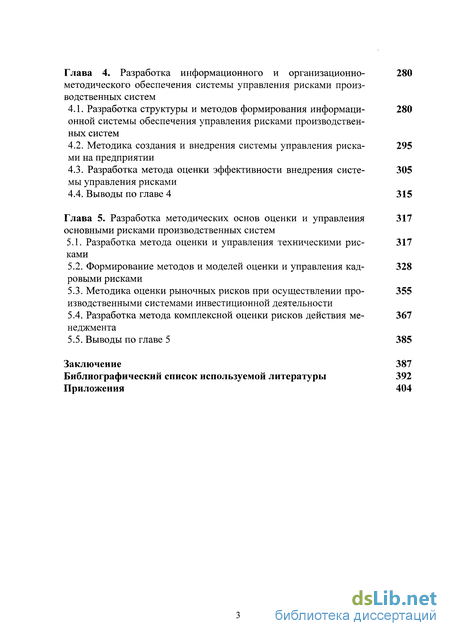 Глава 4. Разработка информационного и организационно-методического обеспечения системы управления рисками производственных систем 280

4.1. Разработка структуры и методов формирования информационной системы обеспечения управления рисками производственных систем 280

4.2. Методика создания и внедрения системы управления рисками на предприятии 295

4.3. Разработка метода оценки эффективности внедрения системы управления рисками 305

4.4. Выводы по главе 4 315

Глава 5. Разработка методических основ оценки и управления основными рисками производственных систем 317

5.1. Разработка метода оценки и управления техническими рисками 317

5.2. Формирование методов и моделей оценки и управления кадровыми рисками 328

5.3. Методика оценки рыночных рисков при осуществлении производственными системами инвестиционной деятельности 355

5.4. Разработка метода комплексной оценки рисков действия менеджмента 367

5.5. Выводы по главе 5 385

Заключение 387

Библиографический список используемой литературы 392

Приложения 404

3

dsLib.net
библиотека диссертаций